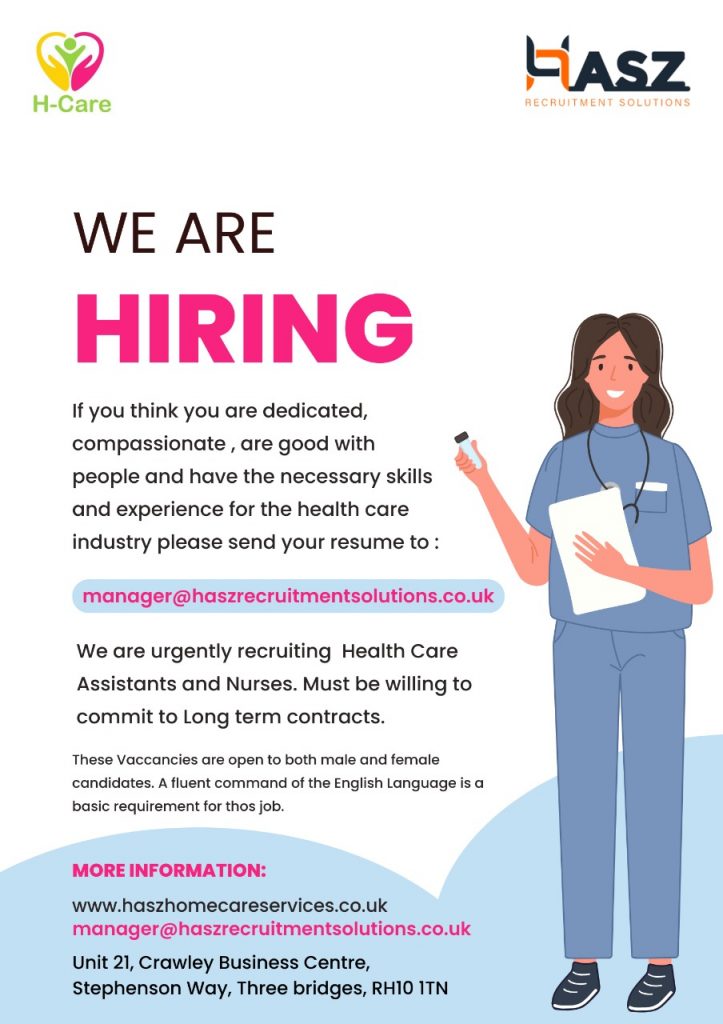 H-Care

HASZ
RECRUITMENT SOLUTIONS

WE ARE

HIRING

If you think you are dedicated, compassionate , are good with people and have the necessary skills and experience for the health care industry please send your resume to :

manager@haszrecruitmentsolutions.co.uk

We are urgently recruiting Health Care Assistants and Nurses. Must be willing to commit to Long term contracts.

These Vaccancies are open to both male and female candidates. A fluent command of the English Language is a basic requirement for thos job.

MORE INFORMATION:

www.haszhomecareservices.co.uk
manager@haszrecruitmentsolutions.co.uk

Unit 21, Crawley Business Centre,
Stephenson Way, Three bridges, RH10 1TN